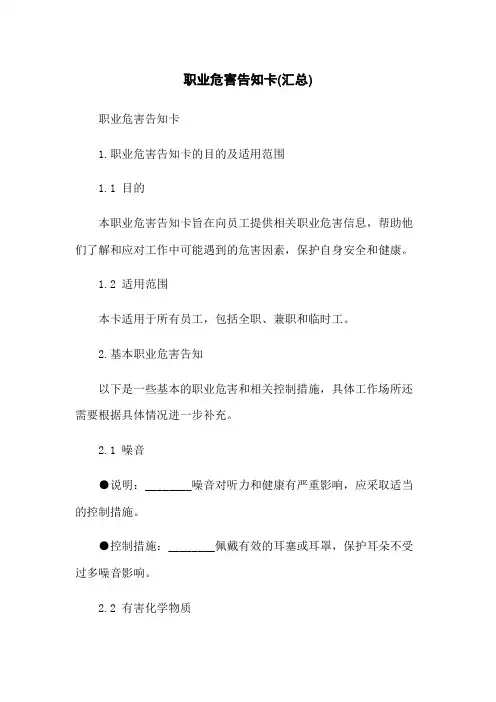 职业危害告知卡(汇总)

职业危害告知卡

1.职业危害告知卡的目的及适用范围

1.1 目的

本职业危害告知卡旨在向员工提供相关职业危害信息，帮助他们了解和应对工作中可能遇到的危害因素，保护自身安全和健康。

1.2 适用范围

本卡适用于所有员工，包括全职、兼职和临时工。

2.基本职业危害告知

以下是一些基本的职业危害和相关控制措施，具体工作场所还需要根据具体情况进一步补充。

2.1 噪音

●说明：________噪音对听力和健康有严重影响，应采取适当的控制措施。

●控制措施：________佩戴有效的耳塞或耳罩，保护耳朵不受过多噪音影响。

2.2 有害化学物质